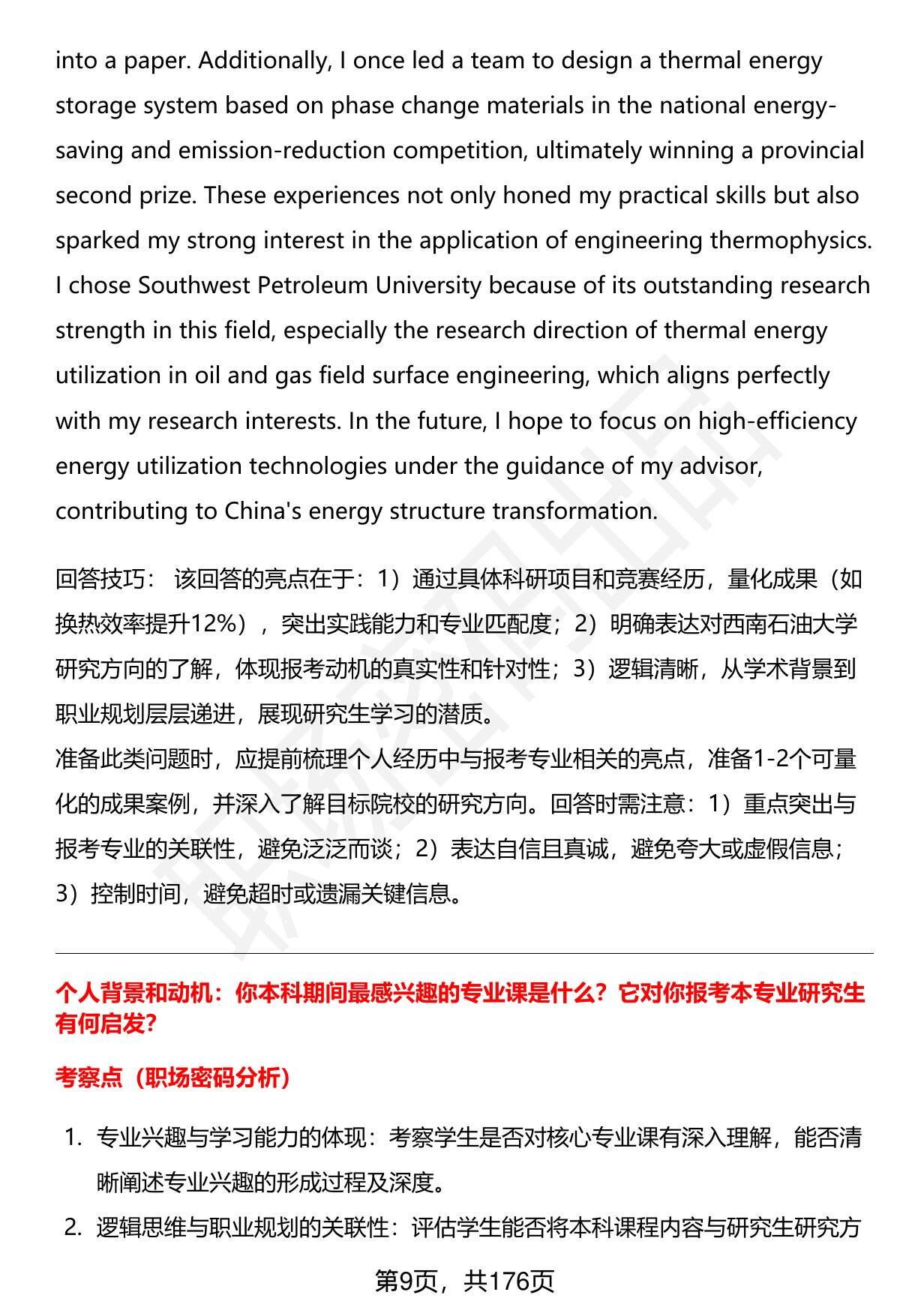 into a paper. Additionally, I once led a team to design a thermal energy storage system based on phase change materials in the national energy-saving and emission-reduction competition, ultimately winning a provincial second prize. These experiences not only honed my practical skills but also sparked my strong interest in the application of engineering thermophysics. I chose Southwest Petroleum University because of its outstanding research strength in this field, especially the research direction of thermal energy utilization in oil and gas field surface engineering, which aligns perfectly with my research interests. In the future, I hope to focus on high-efficiency energy utilization technologies under the guidance of my advisor, contributing to China's energy structure transformation.

回答技巧： 该回答的亮点在于：1）通过具体科研项目和竞赛经历，量化成果（如换热效率提升12%），突出实践能力和专业匹配度；2）明确表达对西南石油大学研究方向的了解，体现报考动机的真实性和针对性；3）逻辑清晰，从学术背景到职业规划层层递进，展现研究生学习的潜质。
准备此类问题时，应提前梳理个人经历中与报考专业相关的亮点，准备1-2个可量化的成果案例，并深入了解目标院校的研究方向。回答时需注意：1）重点突出与报考专业的关联性，避免泛泛而谈；2）表达自信且真诚，避免夸大或虚假信息；3）控制时间，避免超时或遗漏关键信息。

个人背景和动机：你本科期间最感兴趣的专业课是什么？它对你报考本专业研究生有何启发?

考察点（职场密码分析）

1. 专业兴趣与学习能力的体现：考察学生是否对核心专业课有深入理解，能否清晰阐述专业兴趣的形成过程及深度。
2. 逻辑思维与职业规划的关联性：评估学生能否将本科课程内容与研究生研究方

第9页，共176页